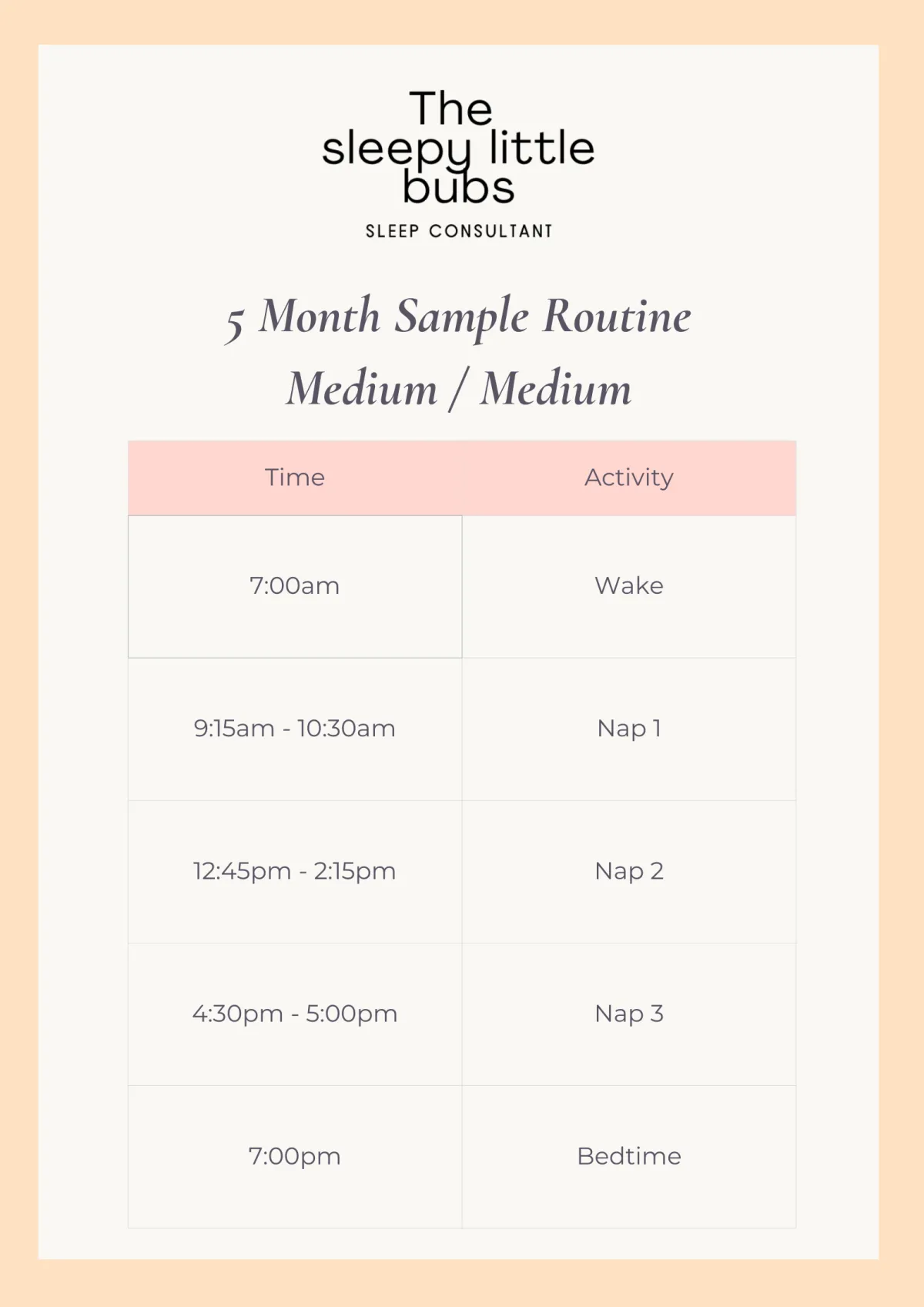 The
sleepy little
bubs

SLEEP CONSULTANT

5 Month Sample Routine
Medium / Medium

| Time | Activity |
|---|---|
| 7:00am | Wake |
| 9:15am - 10:30am | Nap 1 |
| 12:45pm - 2:15pm | Nap 2 |
| 4:30pm - 5:00pm | Nap 3 |
| 7:00pm | Bedtime |